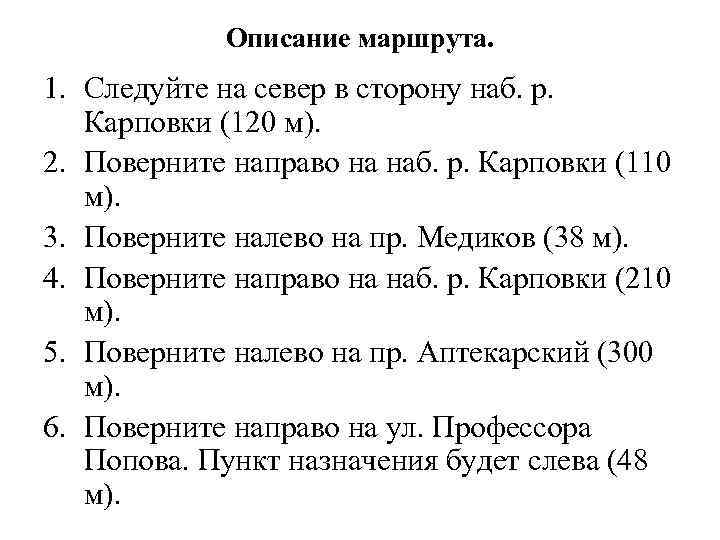 Описание маршрута.

1. Следуйте на север в сторону наб. р. Карповки (120 м).
2. Поверните направо на наб. р. Карповки (110 м).
3. Поверните налево на пр. Медиков (38 м).
4. Поверните направо на наб. р. Карповки (210 м).
5. Поверните налево на пр. Аптекарский (300 м).
6. Поверните направо на ул. Профессора Попова. Пункт назначения будет слева (48 м).